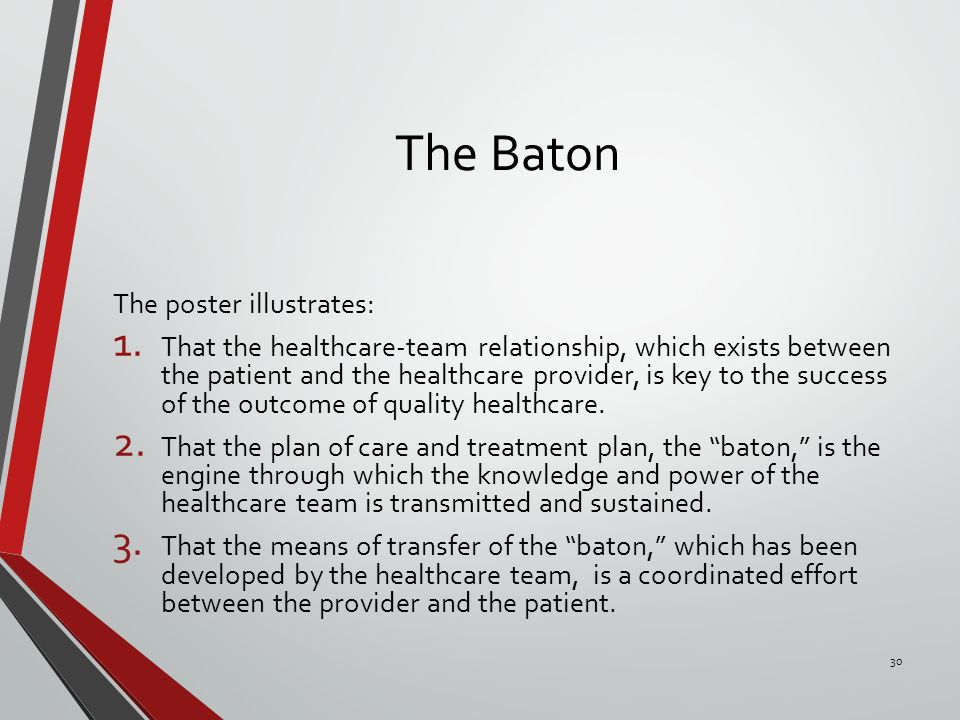 The Baton

The poster illustrates:

1. That the healthcare-team relationship, which exists between the patient and the healthcare provider, is key to the success of the outcome of quality healthcare.

2. That the plan of care and treatment plan, the “baton,” is the engine through which the knowledge and power of the healthcare team is transmitted and sustained.

3. That the means of transfer of the “baton,” which has been developed by the healthcare team, is a coordinated effort between the provider and the patient.

30